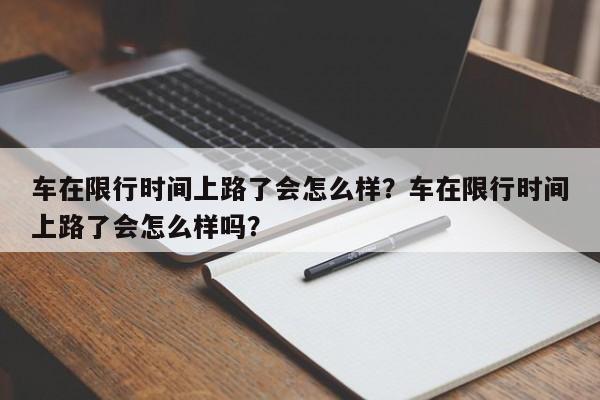 车在限行时间上路了会怎么样？车在限行时间上路了会怎么样吗？